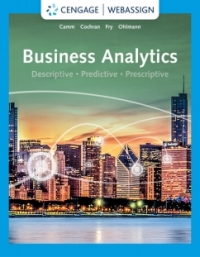 CENGAGE | WEBASSIGN

Camm Cochran Fry Ohlmann

Business Analytics

Descriptive • Predictive • Prescriptive